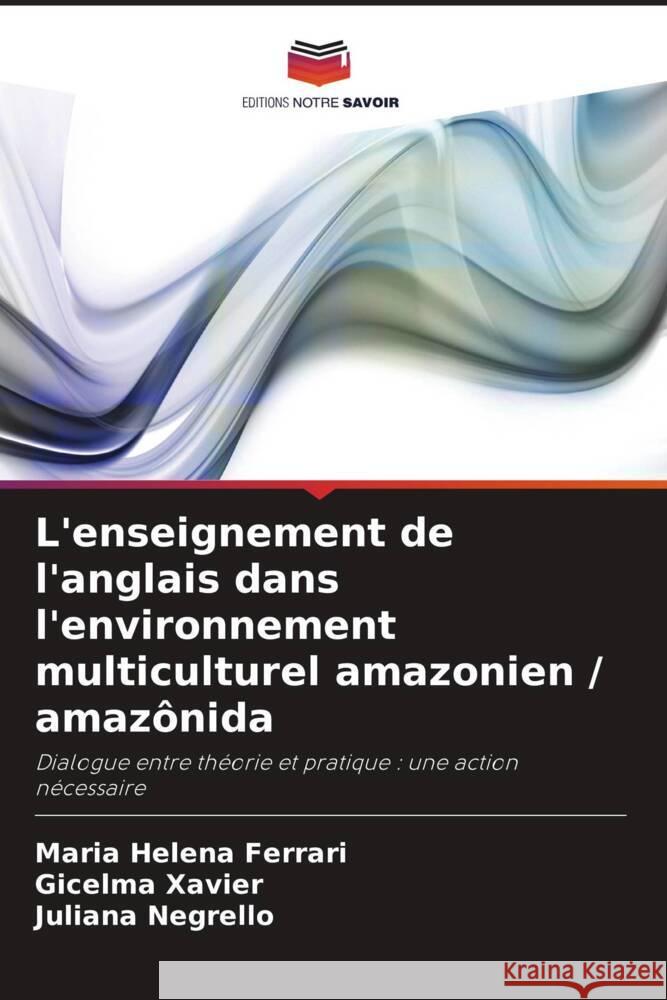 EDITIONS NOTRE SAVOIR

L'enseignement de l'anglais dans l'environnement multiculturel amazonien / amazônida

Dialogue entre théorie et pratique : une action nécessaire

Maria Helena Ferrari
Gicelma Xavier
Juliana Negrello